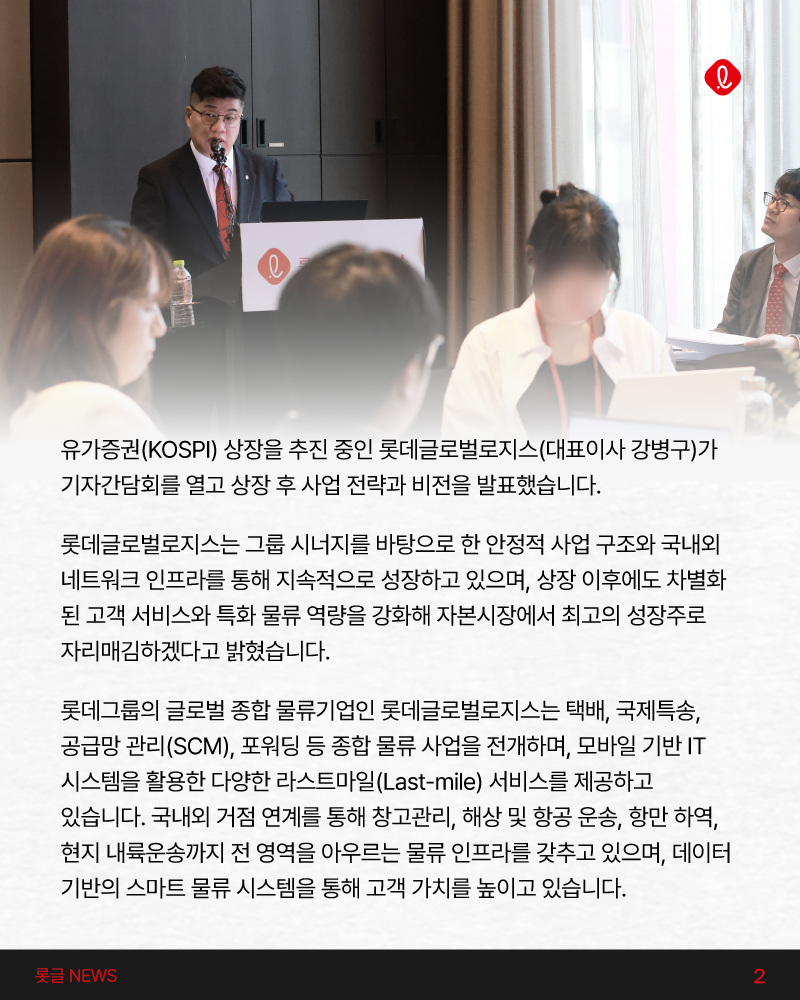 유가증권(KOSPI) 상장을 추진 중인 롯데글로벌로지스(대표이사 강병구)가 기자간담회를 열고 상장 후 사업 전략과 비전을 발표했습니다.

롯데글로벌로지스는 그룹 시너지를 바탕으로 한 안정적 사업 구조와 국내외 네트워크 인프라를 통해 지속적으로 성장하고 있으며, 상장 이후에도 차별화된 고객 서비스와 특화 물류 역량을 강화해 자본시장에서 최고의 성장주로 자리매김하겠다고 밝혔습니다.

롯데그룹의 글로벌 종합 물류기업인 롯데글로벌로지스는 택배, 국제특송, 공급망 관리(SCM), 포워딩 등 종합 물류 사업을 전개하며, 모바일 기반 IT 시스템을 활용한 다양한 라스트마일(Last-mile) 서비스를 제공하고 있습니다. 국내외 거점 연계를 통해 창고관리, 해상 및 항공 운송, 항만 하역, 현지 내륙운송까지 전 영역을 아우르는 물류 인프라를 갖추고 있으며, 데이터 기반의 스마트 물류 시스템을 통해 고객 가치를 높이고 있습니다.

롯글 NEWS

2